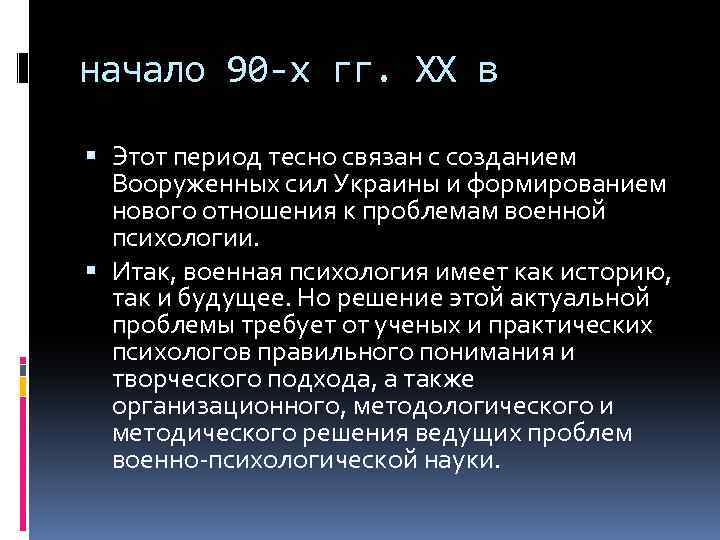 начало 90-х гг. XX в

Этот период тесно связан с созданием Вооруженных сил Украины и формированием нового отношения к проблемам военной психологии.

Итак, военная психология имеет как историю, так и будущее. Но решение этой актуальной проблемы требует от ученых и практических психологов правильного понимания и творческого подхода, а также организационного, методологического и методического решения ведущих проблем военно-психологической науки.